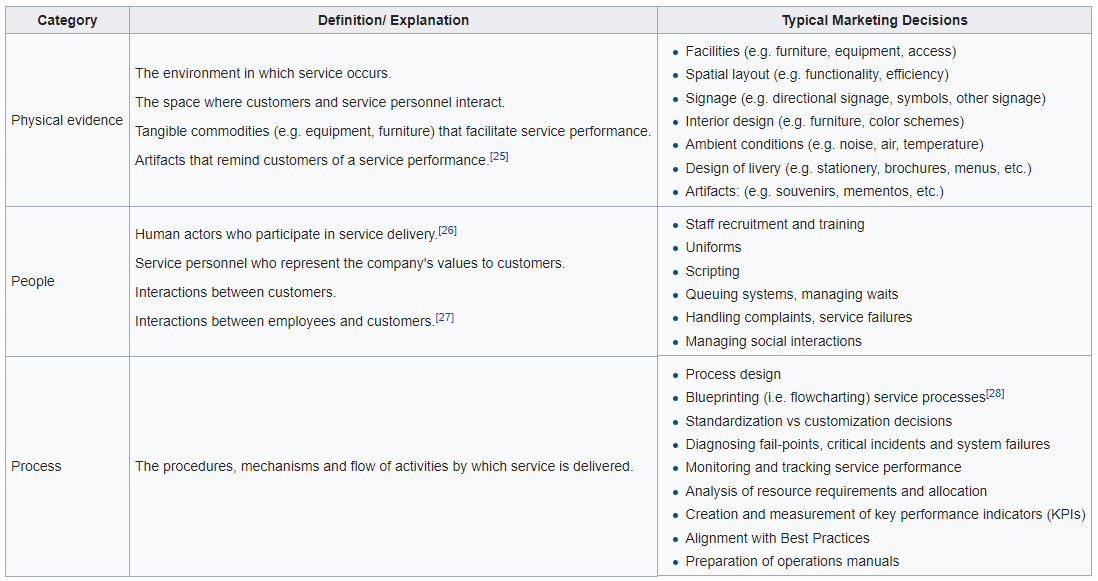 | Category | Definition/ Explanation | Typical Marketing Decisions |
|---|---|---|
| Physical evidence | The environment in which service occurs.<br>The space where customers and service personnel interact.<br>Tangible commodities (e.g. equipment, furniture) that facilitate service performance.<br>Artifacts that remind customers of a service performance.[25] | • Facilities (e.g. furniture, equipment, access)<br>• Spatial layout (e.g. functionality, efficiency)<br>• Signage (e.g. directional signage, symbols, other signage)<br>• Interior design (e.g. furniture, color schemes)<br>• Ambient conditions (e.g. noise, air, temperature)<br>• Design of livery (e.g. stationery, brochures, menus, etc.)<br>• Artifacts: (e.g. souvenirs, mementos, etc.) |
| People | Human actors who participate in service delivery.[26]<br>Service personnel who represent the company's values to customers.<br>Interactions between customers.<br>Interactions between employees and customers.[27] | • Staff recruitment and training<br>• Uniforms<br>• Scripting<br>• Queuing systems, managing waits<br>• Handling complaints, service failures<br>• Managing social interactions |
| Process | The procedures, mechanisms and flow of activities by which service is delivered. | • Process design<br>• Blueprinting (i.e. flowcharting) service processes[28]<br>• Standardization vs customization decisions<br>• Diagnosing fail-points, critical incidents and system failures<br>• Monitoring and tracking service performance<br>• Analysis of resource requirements and allocation<br>• Creation and measurement of key performance indicators (KPIs)<br>• Alignment with Best Practices<br>• Preparation of operations manuals |